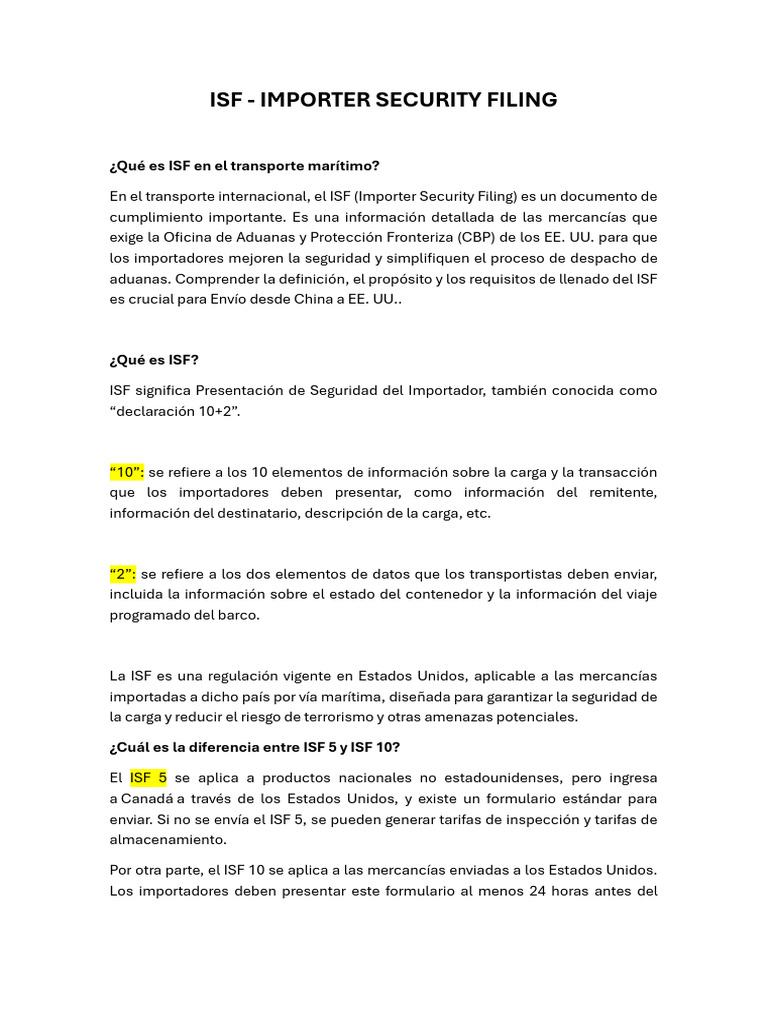 ISF - IMPORTER SECURITY FILING

¿Qué es ISF en el transporte marítimo?

En el transporte internacional, el ISF (Importer Security Filing) es un documento de cumplimiento importante. Es una información detallada de las mercancías que exige la Oficina de Aduanas y Protección Fronteriza (CBP) de los EE. UU. para que los importadores mejoren la seguridad y simplifiquen el proceso de despacho de aduanas. Comprender la definición, el propósito y los requisitos de llenado del ISF es crucial para Envío desde China a EE. UU..

¿Qué es ISF?

ISF significa Presentación de Seguridad del Importador, también conocida como "declaración 10+2".

"10": se refiere a los 10 elementos de información sobre la carga y la transacción que los importadores deben presentar, como información del remitente, información del destinatario, descripción de la carga, etc.

"2": se refiere a los dos elementos de datos que los transportistas deben enviar, incluida la información sobre el estado del contenedor y la información del viaje programado del barco.

La ISF es una regulación vigente en Estados Unidos, aplicable a las mercancías importadas a dicho país por vía marítima, diseñada para garantizar la seguridad de la carga y reducir el riesgo de terrorismo y otras amenazas potenciales.

¿Cuál es la diferencia entre ISF 5 y ISF 10?

El ISF 5 se aplica a productos nacionales no estadounidenses, pero ingresa a Canadá a través de los Estados Unidos, y existe un formulario estándar para enviar. Si no se envía el ISF 5, se pueden generar tarifas de inspección y tarifas de almacenamiento.

Por otra parte, el ISF 10 se aplica a las mercancías enviadas a los Estados Unidos. Los importadores deben presentar este formulario al menos 24 horas antes del